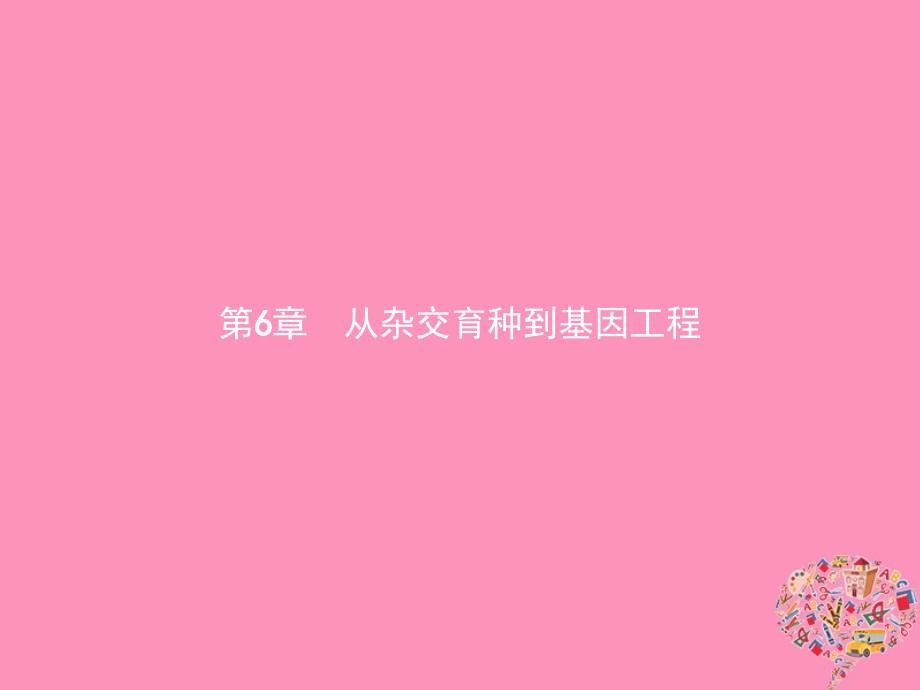 第6章　从杂交育种到基因工程